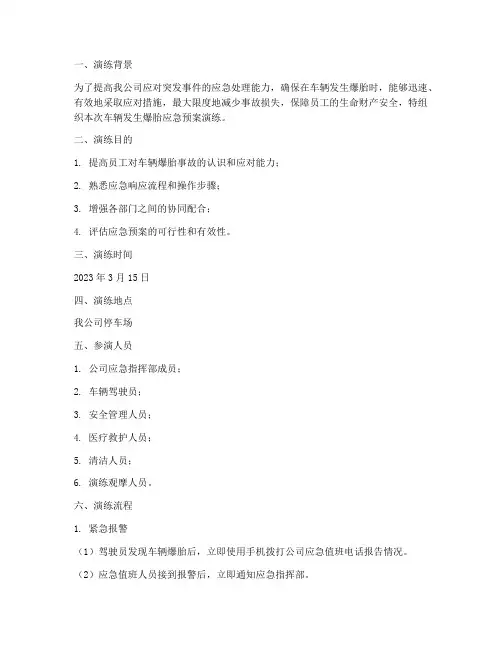 一、演练背景

为了提高我公司应对突发事件的应急处理能力，确保在车辆发生爆胎时，能够迅速、有效地采取应对措施，最大限度地减少事故损失，保障员工的生命财产安全，特组织本次车辆发生爆胎应急预案演练。

二、演练目的

1. 提高员工对车辆爆胎事故的认识和应对能力；

2. 熟悉应急响应流程和操作步骤；

3. 增强各部门之间的协同配合；

4. 评估应急预案的可行性和有效性。

三、演练时间

2023 年 3 月 15 日

四、演练地点

我公司停车场

五、参演人员

1. 公司应急指挥部成员；

2. 车辆驾驶员；

3. 安全管理人员；

4. 医疗救护人员；

5. 清洁人员；

6. 演练观摩人员。

六、演练流程

1. 紧急报警

（1）驾驶员发现车辆爆胎后，立即使用手机拨打公司应急值班电话报告情况。

（2）应急值班人员接到报警后，立即通知应急指挥部。